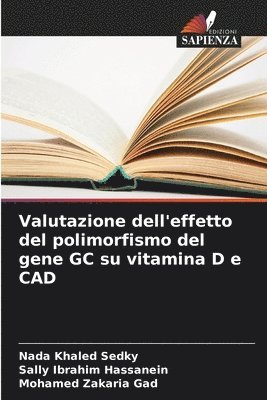 EDIZIONI
SAPIENZA

Valutazione dell'effetto del polimorfismo del gene GC su vitamina D e CAD

Nada Khaled Sedky
Sally Ibrahim Hassanein
Mohamed Zakaria Gad